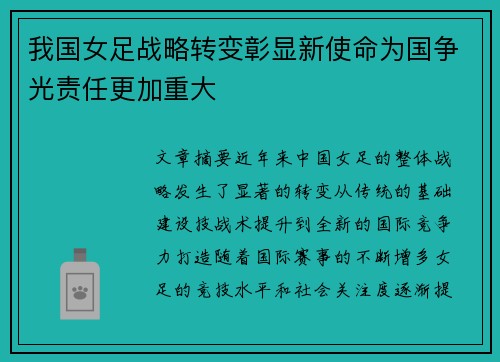 我国女足战略转变彰显新使命为国争光责任更加重大

文章摘要近年来中国女足的整体战略发生了显著的转变从传统的基础建设技战术提升到全新的国际竞争力打造随着国际赛事的不断增多女足的竞技水平和社会关注度逐渐提